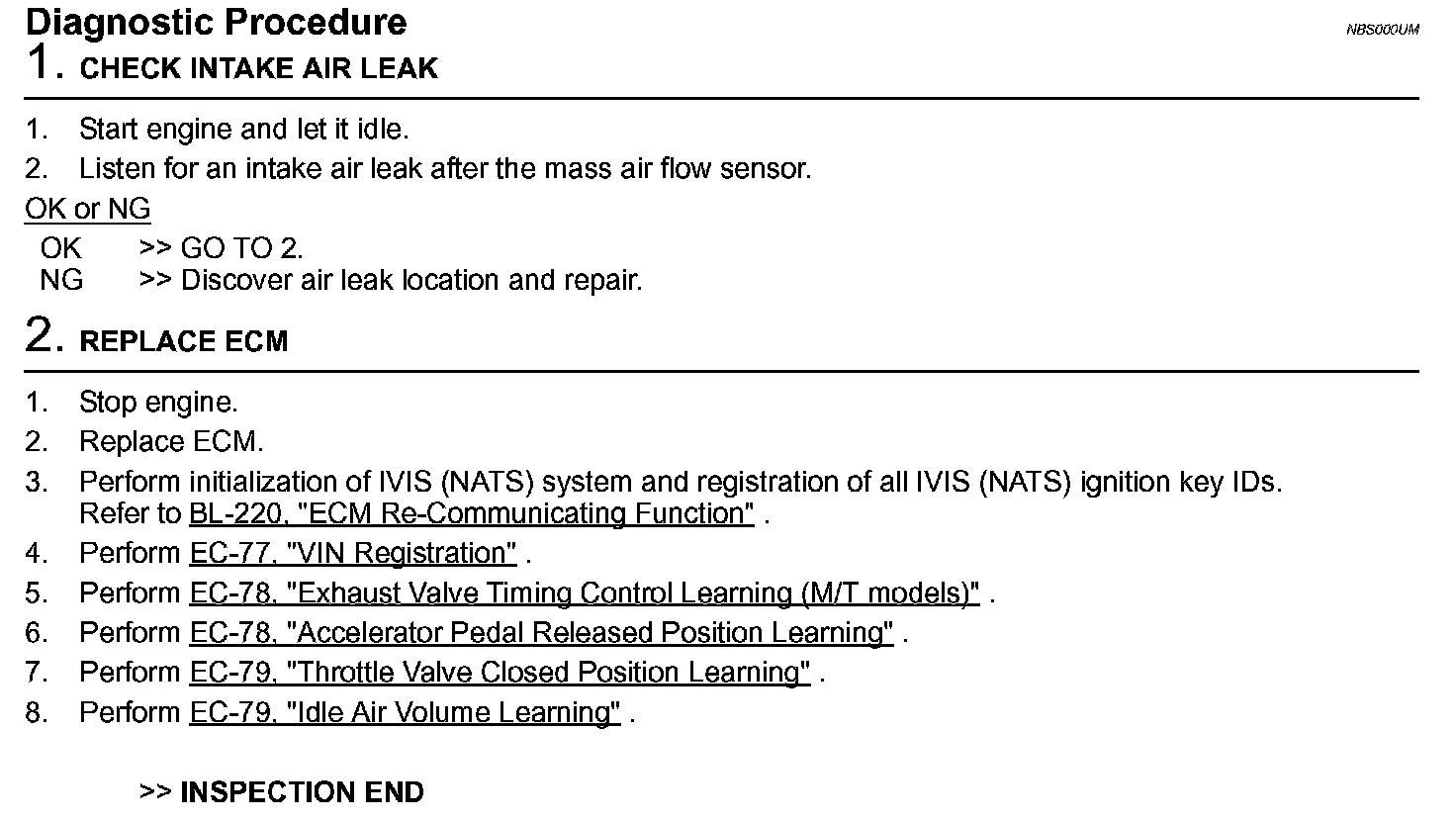 Diagnostic Procedure

NBS000UM

1. CHECK INTAKE AIR LEAK

1. Start engine and let it idle.
2. Listen for an intake air leak after the mass air flow sensor.

OK or NG

OK >> GO TO 2.
NG >> Discover air leak location and repair.

2. REPLACE ECM

1. Stop engine.
2. Replace ECM.
3. Perform initialization of IVIS (NATS) system and registration of all IVIS (NATS) ignition key IDs. Refer to BL-220, "ECM Re-Communicating Function" .
4. Perform EC-77, "VIN Registration" .
5. Perform EC-78, "Exhaust Valve Timing Control Learning (M/T models)" .
6. Perform EC-78, "Accelerator Pedal Released Position Learning" .
7. Perform EC-79, "Throttle Valve Closed Position Learning" .
8. Perform EC-79, "Idle Air Volume Learning" .

>> INSPECTION END